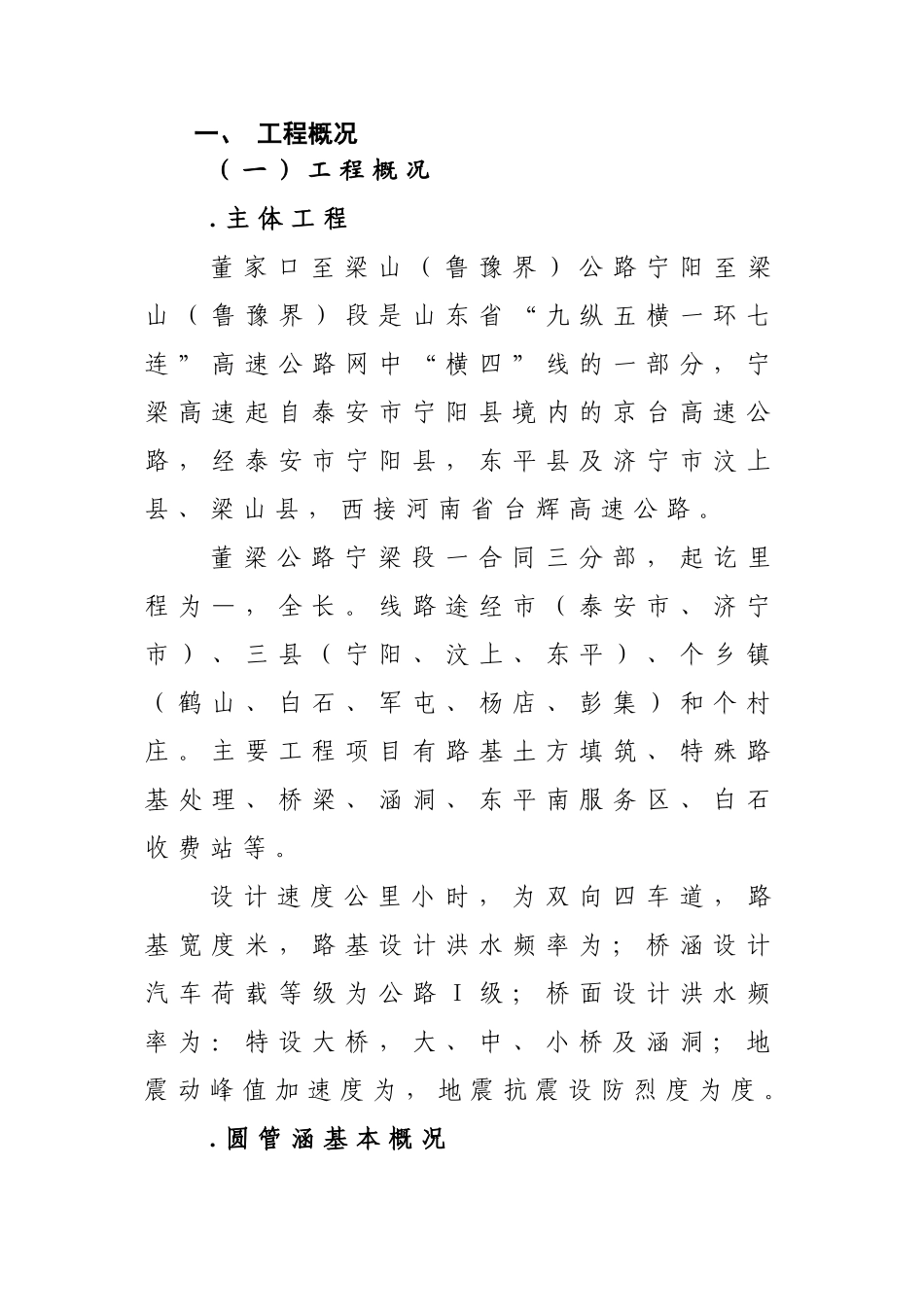 一、 工程概况

（一）工程概况

.主体工程

董家口至梁山（鲁豫界）公路宁阳至梁山（鲁豫界）段是山东省“九纵五横一环七连”高速公路网中“横四”线的一部分，宁梁高速起自泰安市宁阳县境内的京台高速公路，经泰安市宁阳县，东平县及济宁市汶上县、梁山县，西接河南省台辉高速公路。

董梁公路宁梁段一合同三分部，起讫里程为—，全长。线路途经市（泰安市、济宁市）、三县（宁阳、汶上、东平）、个乡镇（鹤山、白石、军屯、杨店、彭集）和个村庄。主要工程项目有路基土方填筑、特殊路基处理、桥梁、涵洞、东平南服务区、白石收费站等。

设计速度公里小时，为双向四车道，路基宽度米，路基设计洪水频率为；桥涵设计汽车荷载等级为公路Ⅰ级；桥面设计洪水频率为：特设大桥，大、中、小桥及涵洞；地震动峰值加速度为，地震抗震设防烈度为度。

.圆管涵基本概况